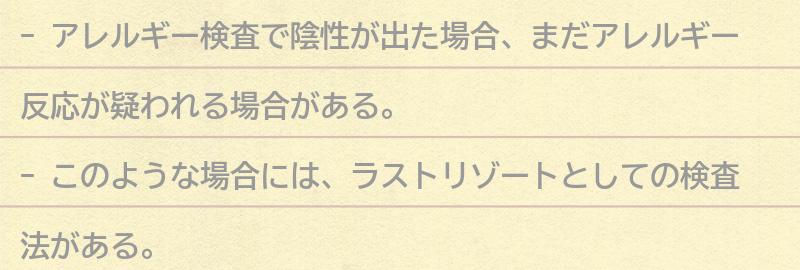 - アレルギー検査で陰性が出た場合、まだアレルギー反応が疑われる場合がある。

- このような場合には、ラストリゾートとしての検査法がある。